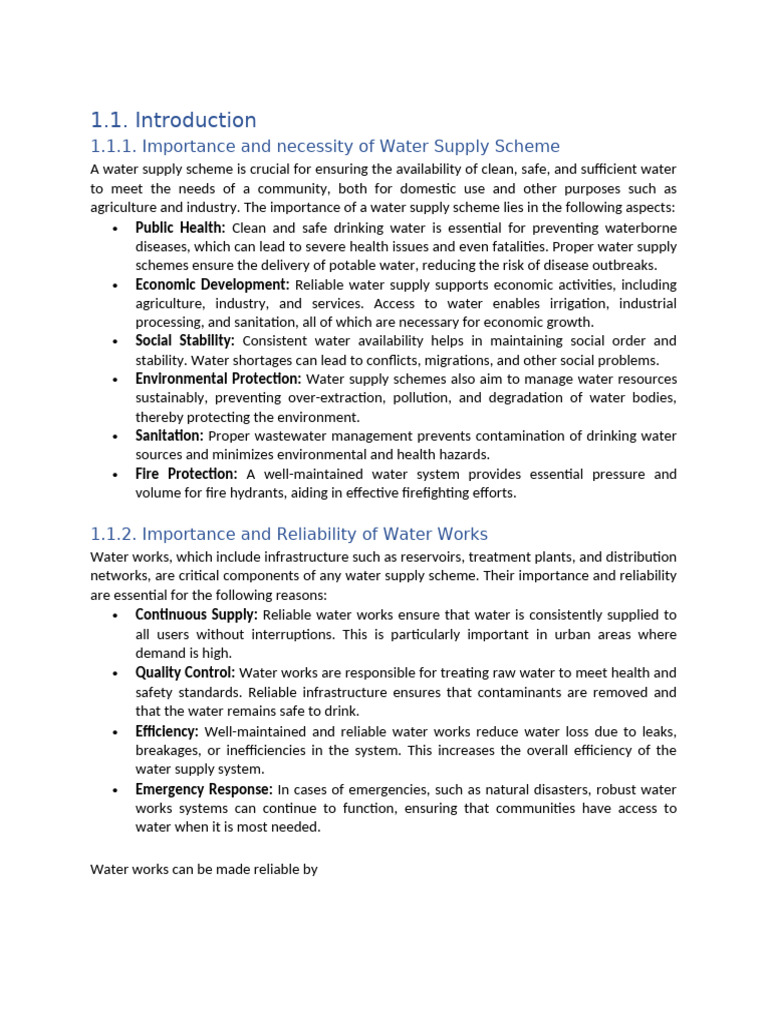 1.1. Introduction

1.1.1. Importance and necessity of Water Supply Scheme

A water supply scheme is crucial for ensuring the availability of clean, safe, and sufficient water to meet the needs of a community, both for domestic use and other purposes such as agriculture and industry. The importance of a water supply scheme lies in the following aspects:

• Public Health: Clean and safe drinking water is essential for preventing waterborne diseases, which can lead to severe health issues and even fatalities. Proper water supply schemes ensure the delivery of potable water, reducing the risk of disease outbreaks.
• Economic Development: Reliable water supply supports economic activities, including agriculture, industry, and services. Access to water enables irrigation, industrial processing, and sanitation, all of which are necessary for economic growth.
• Social Stability: Consistent water availability helps in maintaining social order and stability. Water shortages can lead to conflicts, migrations, and other social problems.
• Environmental Protection: Water supply schemes also aim to manage water resources sustainably, preventing over-extraction, pollution, and degradation of water bodies, thereby protecting the environment.
• Sanitation: Proper wastewater management prevents contamination of drinking water sources and minimizes environmental and health hazards.
• Fire Protection: A well-maintained water system provides essential pressure and volume for fire hydrants, aiding in effective firefighting efforts.

1.1.2. Importance and Reliability of Water Works

Water works, which include infrastructure such as reservoirs, treatment plants, and distribution networks, are critical components of any water supply scheme. Their importance and reliability are essential for the following reasons:

• Continuous Supply: Reliable water works ensure that water is consistently supplied to all users without interruptions. This is particularly important in urban areas where demand is high.
• Quality Control: Water works are responsible for treating raw water to meet health and safety standards. Reliable infrastructure ensures that contaminants are removed and that the water remains safe to drink.
• Efficiency: Well-maintained and reliable water works reduce water loss due to leaks, breakages, or inefficiencies in the system. This increases the overall efficiency of the water supply system.
• Emergency Response: In cases of emergencies, such as natural disasters, robust water works systems can continue to function, ensuring that communities have access to water when it is most needed.

Water works can be made reliable by